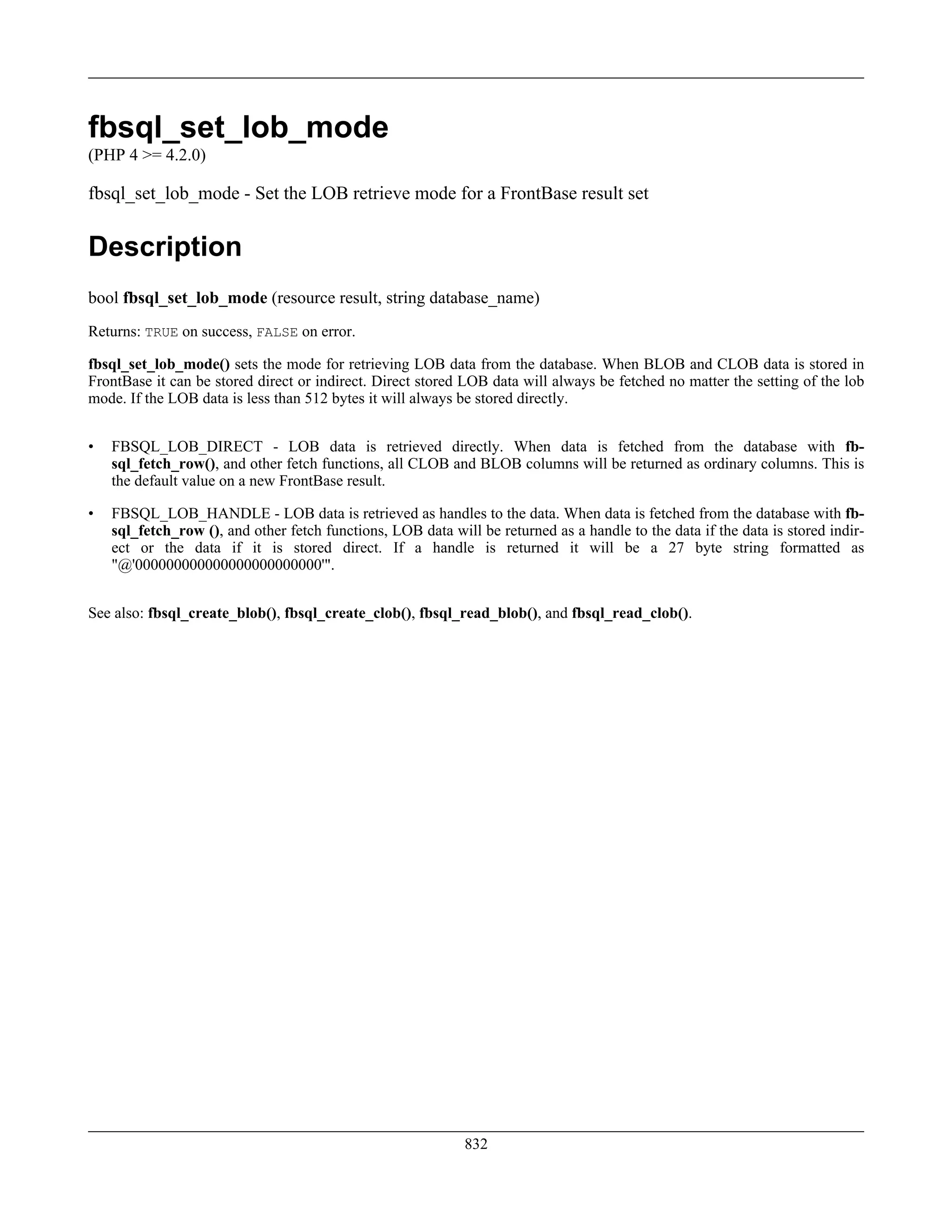 fbsql_set_lob_mode
(PHP 4 >= 4.2.0)

fbsql_set_lob_mode - Set the LOB retrieve mode for a FrontBase result set

Description

bool fbsql_set_lob_mode (resource result, string database_name)

Returns: TRUE on success, FALSE on error.

fbsql_set_lob_mode() sets the mode for retrieving LOB data from the database. When BLOB and CLOB data is stored in FrontBase it can be stored direct or indirect. Direct stored LOB data will always be fetched no matter the setting of the lob mode. If the LOB data is less than 512 bytes it will always be stored directly.

• FBSQL_LOB_DIRECT - LOB data is retrieved directly. When data is fetched from the database with fbsql_fetch_row(), and other fetch functions, all CLOB and BLOB columns will be returned as ordinary columns. This is the default value on a new FrontBase result.

• FBSQL_LOB_HANDLE - LOB data is retrieved as handles to the data. When data is fetched from the database with fbsql_fetch_row (), and other fetch functions, LOB data will be returned as a handle to the data if the data is stored indirect or the data if it is stored direct. If a handle is returned it will be a 27 byte string formatted as "@'000000000000000000000000'".

See also: fbsql_create_blob(), fbsql_create_clob(), fbsql_read_blob(), and fbsql_read_clob().

832